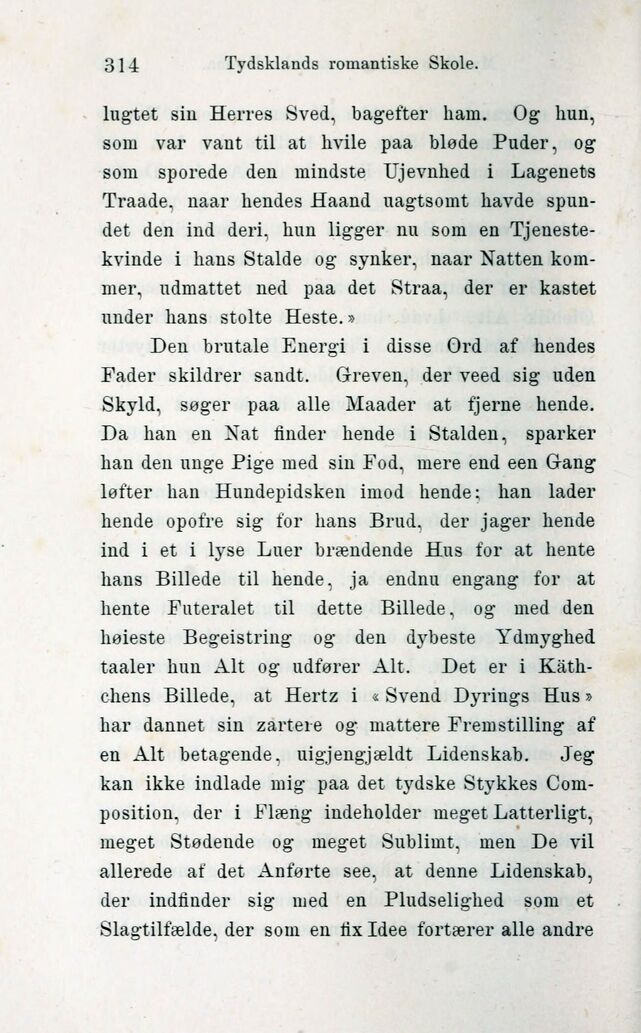 314 Tydsklands romantiske Skole.

lugtet sin Herres Sved, bagefter ham. Og hun, som var vant til at hvile paa bløde Puder, og som sporede den mindste Ujevnhed i Lagenets Traade, naar hendes Haand uagtsomt havde spundet den ind deri, hun ligger nu som en Tjenestekvinde i hans Stalde og synker, naar Natten kommer, udmattet ned paa det Straa, der er kastet under hans stolte Heste.»

Den brutale Energi i disse Ord af hendes Fader skildrer sandt. Greven, der veed sig uden Skyld, søger paa alle Maader at fjerne hende. Da han en Nat finder hende i Stalden, sparker han den unge Pige med sin Fod, mere end een Gang løfter han Hundepidsken imod hende; han lader hende opofre sig for hans Brud, der jager hende ind i et i lyse Luer brændende Hus for at hente hans Billede til hende, ja endnu engang for at hente Futeralet til dette Billede, og med den høieste Begeistring og den dybeste Ydmyghed taaler hun Alt og udfører Alt. Det er i Käthchens Billede, at Hertz i «Svend Dyrings Hus» har dannet sin zartere og mattere Fremstilling af en Alt betagende, uigjengjældt Lidenskab. Jeg kan ikke indlade mig paa det tydske Stykkes Composition, der i Flæng indeholder meget Latterligt, meget Stødende og meget Sublimt, men De vil allerede af det Anførte see, at denne Lidenskab, der indfinder sig med en Pludselighed som et Slagtilfælde, der som en fix Idee fortærer alle andre